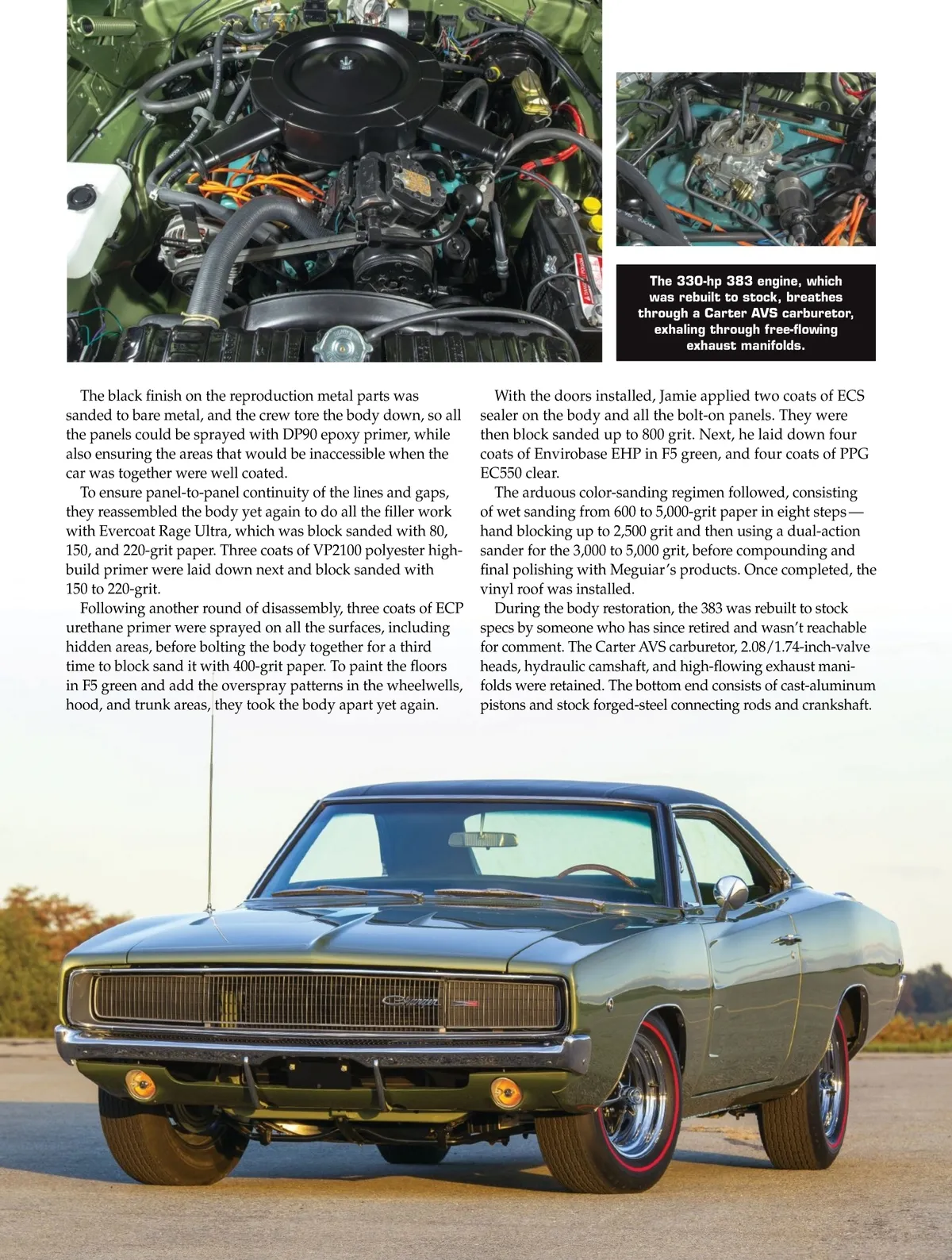 The 330-hp 383 engine, which was rebuilt to stock, breathes through a Carter AVS carburetor, exhaling through free-flowing exhaust manifolds.

The black finish on the reproduction metal parts was sanded to bare metal, and the crew tore the body down, so all the panels could be sprayed with DP90 epoxy primer, while also ensuring the areas that would be inaccessible when the car was together were well coated.

To ensure panel-to-panel continuity of the lines and gaps, they reassembled the body yet again to do all the filler work with Evercoat Rage Ultra, which was block sanded with 80, 150, and 220-grit paper. Three coats of VP2100 polyester high-build primer were laid down next and block sanded with 150 to 220-grit.

Following another round of disassembly, three coats of ECP urethane primer were sprayed on all the surfaces, including hidden areas, before bolting the body together for a third time to block sand it with 400-grit paper. To paint the floors in F5 green and add the overspray patterns in the wheelwells, hood, and trunk areas, they took the body apart yet again.

With the doors installed, Jamie applied two coats of ECS sealer on the body and all the bolt-on panels. They were then block sanded up to 800 grit. Next, he laid down four coats of Envirobase EHP in F5 green, and four coats of PPG EC550 clear.

The arduous color-sanding regimen followed, consisting of wet sanding from 600 to 5,000-grit paper in eight steps—hand blocking up to 2,500 grit and then using a dual-action sander for the 3,000 to 5,000 grit, before compounding and final polishing with Meguiar's products. Once completed, the vinyl roof was installed.

During the body restoration, the 383 was rebuilt to stock specs by someone who has since retired and wasn't reachable for comment. The Carter AVS carburetor, 2.08/1.74-inch-valve heads, hydraulic camshaft, and high-flowing exhaust manifolds were retained. The bottom end consists of cast-aluminum pistons and stock forged-steel connecting rods and crankshaft.